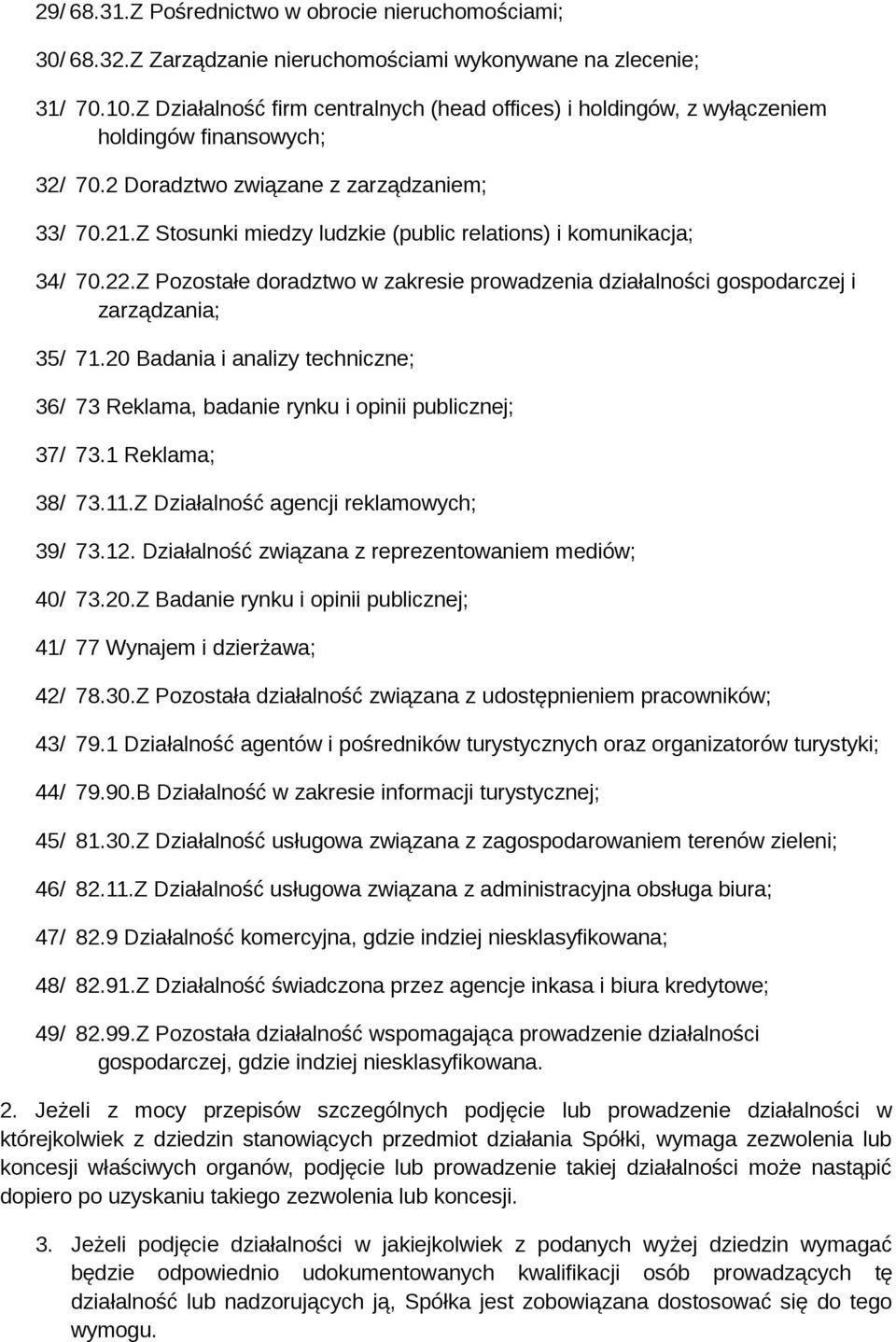 29/ 68.31.Z Pośrednictwo w obrocie nieruchomościami;

30/ 68.32.Z Zarządzanie nieruchomościami wykonywane na zlecenie;

31/ 70.10.Z Działalność firm centralnych (head offices) i holdingów, z wyłączeniem holdingów finansowych;

32/ 70.2 Doradztwo związane z zarządzaniem;

33/ 70.21.Z Stosunki miedzy ludzkie (public relations) i komunikacja;

34/ 70.22.Z Pozostałe doradztwo w zakresie prowadzenia działalności gospodarczej i zarządzania;

35/ 71.20 Badania i analizy techniczne;

36/ 73 Reklama, badanie rynku i opinii publicznej;

37/ 73.1 Reklama;

38/ 73.11.Z Działalność agencji reklamowych;

39/ 73.12. Działalność związana z reprezentowaniem mediów;

40/ 73.20.Z Badanie rynku i opinii publicznej;

41/ 77 Wynajem i dzierżawa;

42/ 78.30.Z Pozostała działalność związana z udostępnieniem pracowników;

43/ 79.1 Działalność agentów i pośredników turystycznych oraz organizatorów turystyki;

44/ 79.90.B Działalność w zakresie informacji turystycznej;

45/ 81.30.Z Działalność usługowa związana z zagospodarowaniem terenów zieleni;

46/ 82.11.Z Działalność usługowa związana z administracyjna obsługa biura;

47/ 82.9 Działalność komercyjna, gdzie indziej niesklasyfikowana;

48/ 82.91.Z Działalność świadczona przez agencje inkasa i biura kredytowe;

49/ 82.99.Z Pozostała działalność wspomagająca prowadzenie działalności gospodarczej, gdzie indziej niesklasyfikowana.

2. Jeżeli z mocy przepisów szczególnych podjęcie lub prowadzenie działalności w którejkolwiek z dziedzin stanowiących przedmiot działania Spółki, wymaga zezwolenia lub koncesji właściwych organów, podjęcie lub prowadzenie takiej działalności może nastąpić dopiero po uzyskaniu takiego zezwolenia lub koncesji.

3. Jeżeli podjęcie działalności w jakiejkolwiek z podanych wyżej dziedzin wymagać będzie odpowiednio udokumentowanych kwalifikacji osób prowadzących tę działalność lub nadzorujących ją, Spółka jest zobowiązana dostosować się do tego wymogu.